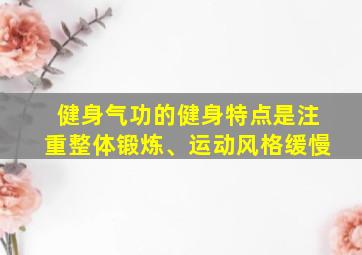 健身气功的健身特点是注重整体锻炼、运动风格缓慢